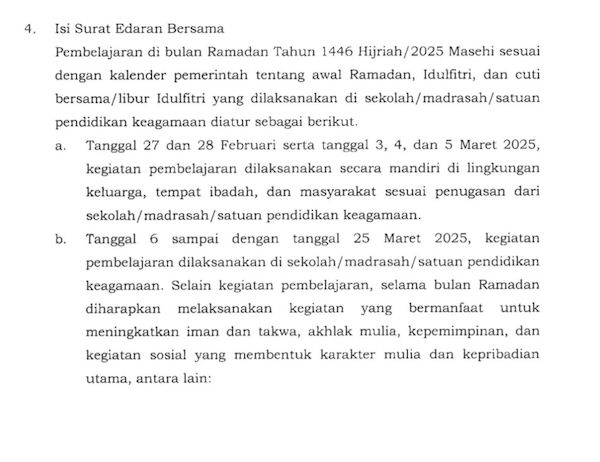 4. Isi Surat Edaran Bersama

Pembelajaran di bulan Ramadan Tahun 1446 Hijriah/2025 Masehi sesuai dengan kalender pemerintah tentang awal Ramadan, Idulfitri, dan cuti bersama/libur Idulfitri yang dilaksanakan di sekolah/madrasah/satuan pendidikan keagamaan diatur sebagai berikut.

a. Tanggal 27 dan 28 Februari serta tanggal 3, 4, dan 5 Maret 2025, kegiatan pembelajaran dilaksanakan secara mandiri di lingkungan keluarga, tempat ibadah, dan masyarakat sesuai penugasan dari sekolah/madrasah/satuan pendidikan keagamaan.

b. Tanggal 6 sampai dengan tanggal 25 Maret 2025, kegiatan pembelajaran dilaksanakan di sekolah/madrasah/satuan pendidikan keagamaan. Selain kegiatan pembelajaran, selama bulan Ramadan diharapkan melaksanakan kegiatan yang bermanfaat untuk meningkatkan iman dan takwa, akhlak mulia, kepemimpinan, dan kegiatan sosial yang membentuk karakter mulia dan kepribadian utama, antara lain: